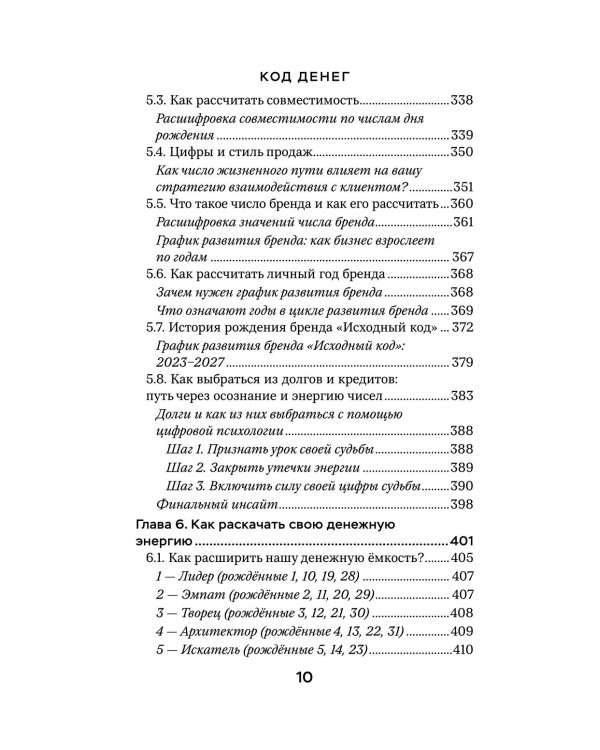 КОД ДЕНЕГ

5.3. Как рассчитать совместимость 338
Расшифровка совместимости по числам дня рождения 339
5.4. Цифры и стиль продаж 350
Как число жизненного пути влияет на вашу стратегию взаимодействия с клиентом? 351
5.5. Что такое число бренда и как его рассчитать 360
Расшифровка значений числа бренда 361
График развития бренда: как бизнес взрослеет по годам 367
5.6. Как рассчитать личный год бренда 368
Зачем нужен график развития бренда 368
Что означают годы в цикле развития бренда 369
5.7. История рождения бренда «Исходный код» 372
График развития бренда «Исходный код»: 2023–2027 379
5.8. Как выбраться из долгов и кредитов: путь через осознание и энергию чисел 383
Долги и как из них выбраться с помощью цифровой психологии 388
Шаг 1. Признать урок своей судьбы 388
Шаг 2. Закрыть утечки энергии 389
Шаг 3. Включить силу своей цифры судьбы 390
Финальный инсайт 398
Глава 6. Как раскачать свою денежную энергию 401
6.1. Как расширить нашу денежную ёмкость? 405
1 — Лидер (рождённые 1, 10, 19, 28) 407
2 — Эмпат (рождённые 2, 11, 20, 29) 407
3 — Творец (рождённые 3, 12, 21, 30) 408
4 — Архитектор (рождённые 4, 13, 22, 31) 409
5 — Искатель (рождённые 5, 14, 23) 410

10